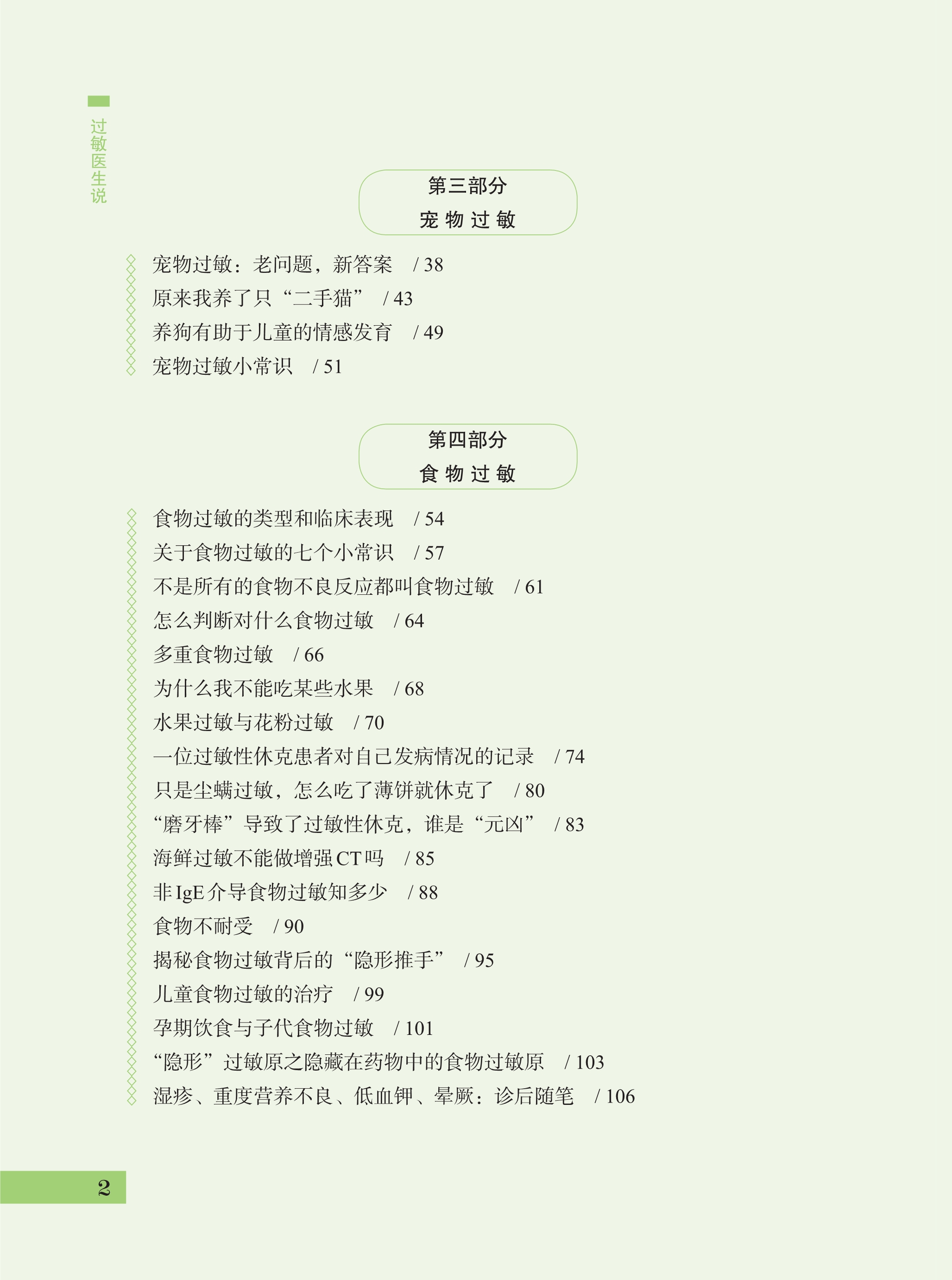 过敏医生说

第三部分
宠物过敏

宠物过敏：老问题，新答案 / 38
原来我养了只“二手猫” / 43
养狗有助于儿童的情感发育 / 49
宠物过敏小常识 / 51

第四部分
食物过敏

食物过敏的类型和临床表现 / 54
关于食物过敏的七个小常识 / 57
不是所有的食物不良反应都叫食物过敏 / 61
怎么判断对什么食物过敏 / 64
多重食物过敏 / 66
为什么我不能吃某些水果 / 68
水果过敏与花粉过敏 / 70
一位过敏性休克患者对自己发病情况的记录 / 74
只是尘螨过敏，怎么吃了薄饼就休克了 / 80
“磨牙棒”导致了过敏性休克，谁是“元凶” / 83
海鲜过敏不能做增强CT吗 / 85
非IgE介导食物过敏知多少 / 88
食物不耐受 / 90
揭秘食物过敏背后的“隐形推手” / 95
儿童食物过敏的治疗 / 99
孕期饮食与子代食物过敏 / 101
“隐形”过敏原之隐藏在药物中的食物过敏原 / 103
湿疹、重度营养不良、低血钾、晕厥：诊后随笔 / 106

2